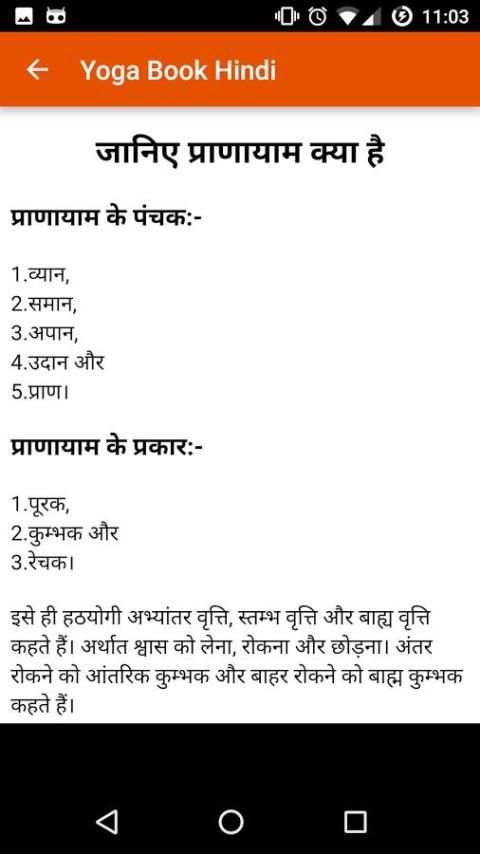 11:03

Yoga Book Hindi

जानिए प्राणायाम क्या है

प्राणायाम के पंचक:-

1.व्यान,
2.समान,
3.अपान,
4.उदान और
5.प्राण।

प्राणायाम के प्रकार:-

1.पूरक,
2.कुम्भक और
3.रेचक।

इसे ही हठयोगी अभ्यांतर वृत्ति, स्तम्भ वृत्ति और बाह्य वृत्ति कहते हैं। अर्थात श्वास को लेना, रोकना और छोड़ना। अंतर रोकने को आंतरिक कुम्भक और बाहर रोकने को बाह्म कुम्भक कहते हैं।